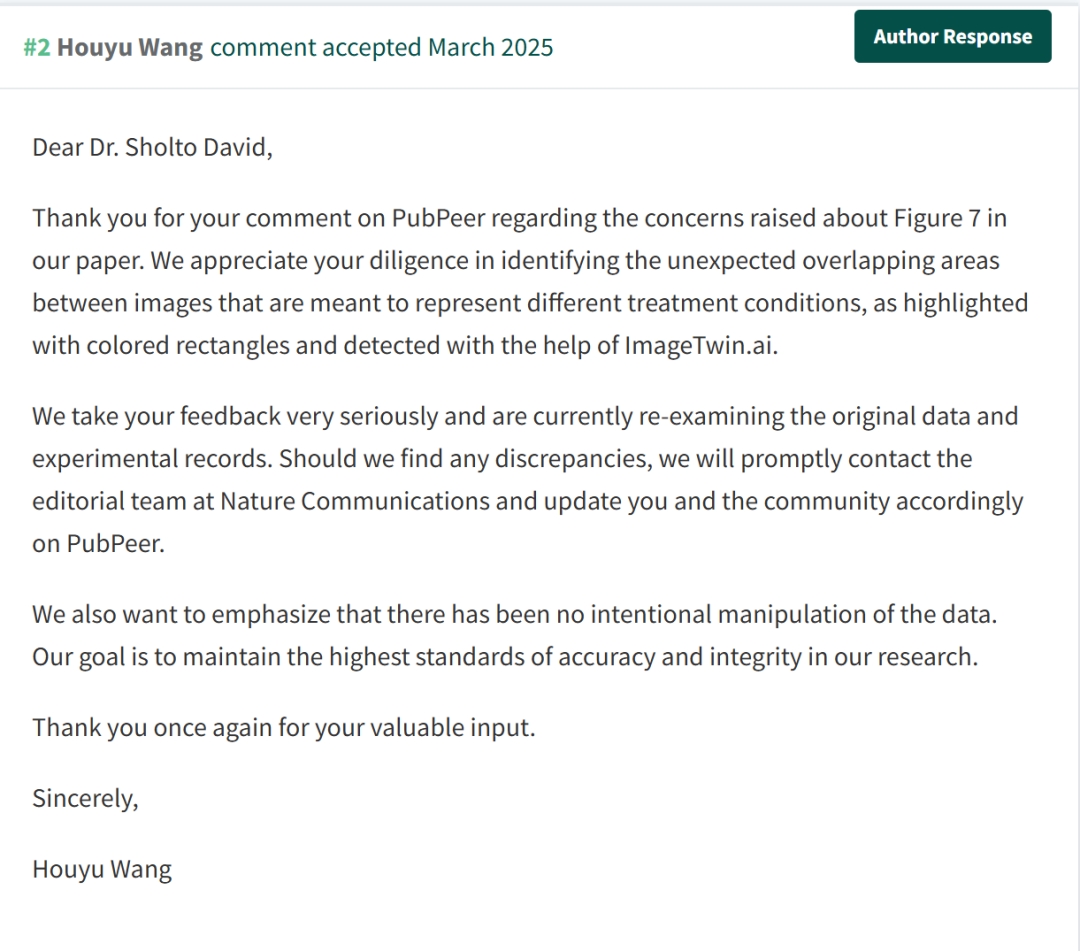 #2 Houyu Wang comment accepted March 2025

Author Response

Dear Dr. Sholto David,

Thank you for your comment on PubPeer regarding the concerns raised about Figure 7 in our paper. We appreciate your diligence in identifying the unexpected overlapping areas between images that are meant to represent different treatment conditions, as highlighted with colored rectangles and detected with the help of ImageTwin.ai.

We take your feedback very seriously and are currently re-examining the original data and experimental records. Should we find any discrepancies, we will promptly contact the editorial team at Nature Communications and update you and the community accordingly on PubPeer.

We also want to emphasize that there has been no intentional manipulation of the data. Our goal is to maintain the highest standards of accuracy and integrity in our research.

Thank you once again for your valuable input.

Sincerely,

Houyu Wang